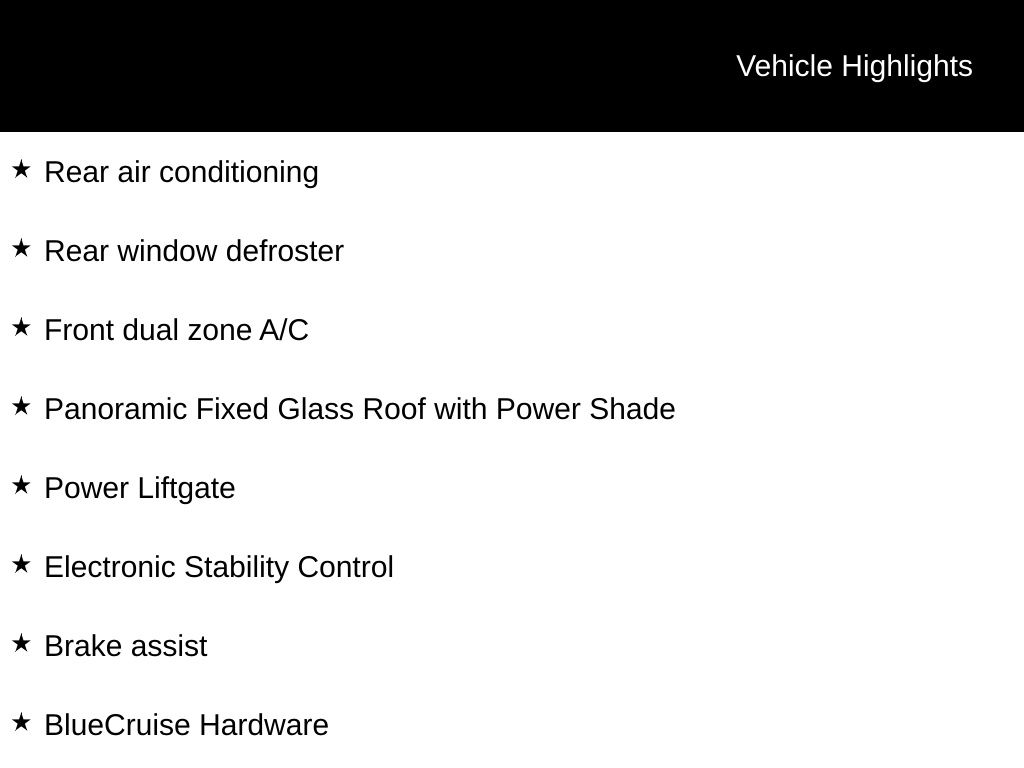 Vehicle Highlights

★ Rear air conditioning

★ Rear window defroster

★ Front dual zone A/C

★ Panoramic Fixed Glass Roof with Power Shade

★ Power Liftgate

★ Electronic Stability Control

★ Brake assist

★ BlueCruise Hardware